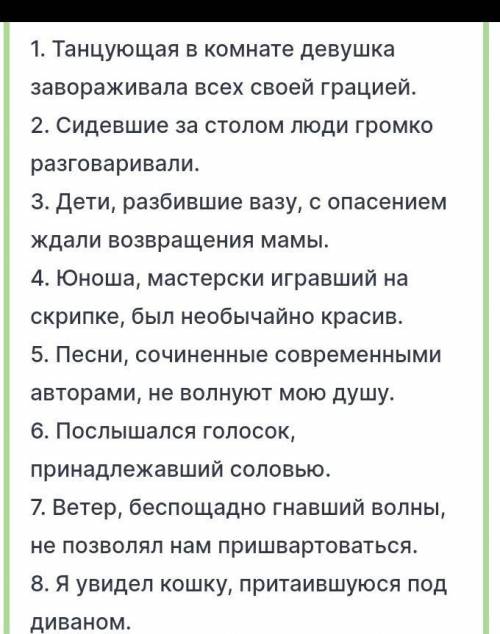 1. Танцующая в комнате девушка завораживала всех своей грацией.
2. Сидевшие за столом люди громко разговаривали.
3. Дети, разбившие вазу, с опасением ждали возвращения мамы.
4. Юноша, мастерски игравший на скрипке, был необычайно красив.
5. Песни, сочиненные современными авторами, не волнуют мою душу.
6. Послышался голосок, принадлежавший соловью.
7. Ветер, беспощадно гнавший волны, не позволял нам пришвартоваться.
8. Я увидел кошку, притаившуюся под диваном.